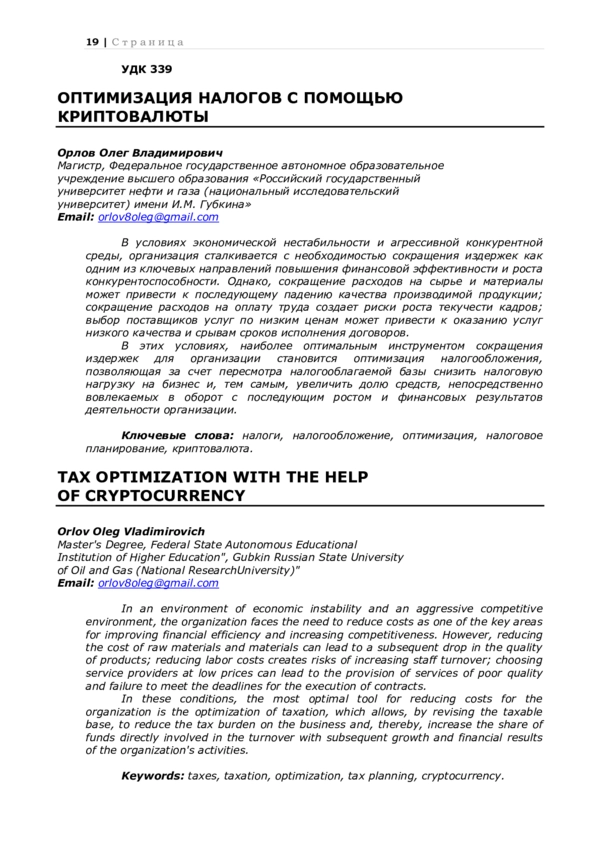 19 | Страница

УДК 339

ОПТИМИЗАЦИЯ НАЛОГОВ С ПОМОЩЬЮ КРИПТОВАЛЮТЫ

Орлов Олег Владимирович
Магистр, Федеральное государственное автономное образовательное учреждение высшего образования «Российский государственный университет нефти и газа (национальный исследовательский университет) имени И.М. Губкина»
Email: orlov8oleg@gmail.com

В условиях экономической нестабильности и агрессивной конкурентной среды, организация сталкивается с необходимостью сокращения издержек как одним из ключевых направлений повышения финансовой эффективности и роста конкурентоспособности. Однако, сокращение расходов на сырье и материалы может привести к последующему падению качества производимой продукции; сокращение расходов на оплату труда создает риски роста текучести кадров; выбор поставщиков услуг по низким ценам может привести к оказанию услуг низкого качества и срывам сроков исполнения договоров.

В этих условиях, наиболее оптимальным инструментом сокращения издержек для организации становится оптимизация налогообложения, позволяющая за счет пересмотра налогооблагаемой базы снизить налоговую нагрузку на бизнес и, тем самым, увеличить долю средств, непосредственно вовлекаемых в оборот с последующим ростом и финансовых результатов деятельности организации.

Ключевые слова: налоги, налогообложение, оптимизация, налоговое планирование, криптовалюта.

TAX OPTIMIZATION WITH THE HELP OF CRYPTOCURRENCY

Orlov Oleg Vladimirovich
Master's Degree, Federal State Autonomous Educational Institution of Higher Education", Gubkin Russian State University of Oil and Gas (National ResearchUniversity)"
Email: orlov8oleg@gmail.com

In an environment of economic instability and an aggressive competitive environment, the organization faces the need to reduce costs as one of the key areas for improving financial efficiency and increasing competitiveness. However, reducing the cost of raw materials and materials can lead to a subsequent drop in the quality of products; reducing labor costs creates risks of increasing staff turnover; choosing service providers at low prices can lead to the provision of services of poor quality and failure to meet the deadlines for the execution of contracts.

In these conditions, the most optimal tool for reducing costs for the organization is the optimization of taxation, which allows, by revising the taxable base, to reduce the tax burden on the business and, thereby, increase the share of funds directly involved in the turnover with subsequent growth and financial results of the organization's activities.

Keywords: taxes, taxation, optimization, tax planning, cryptocurrency.